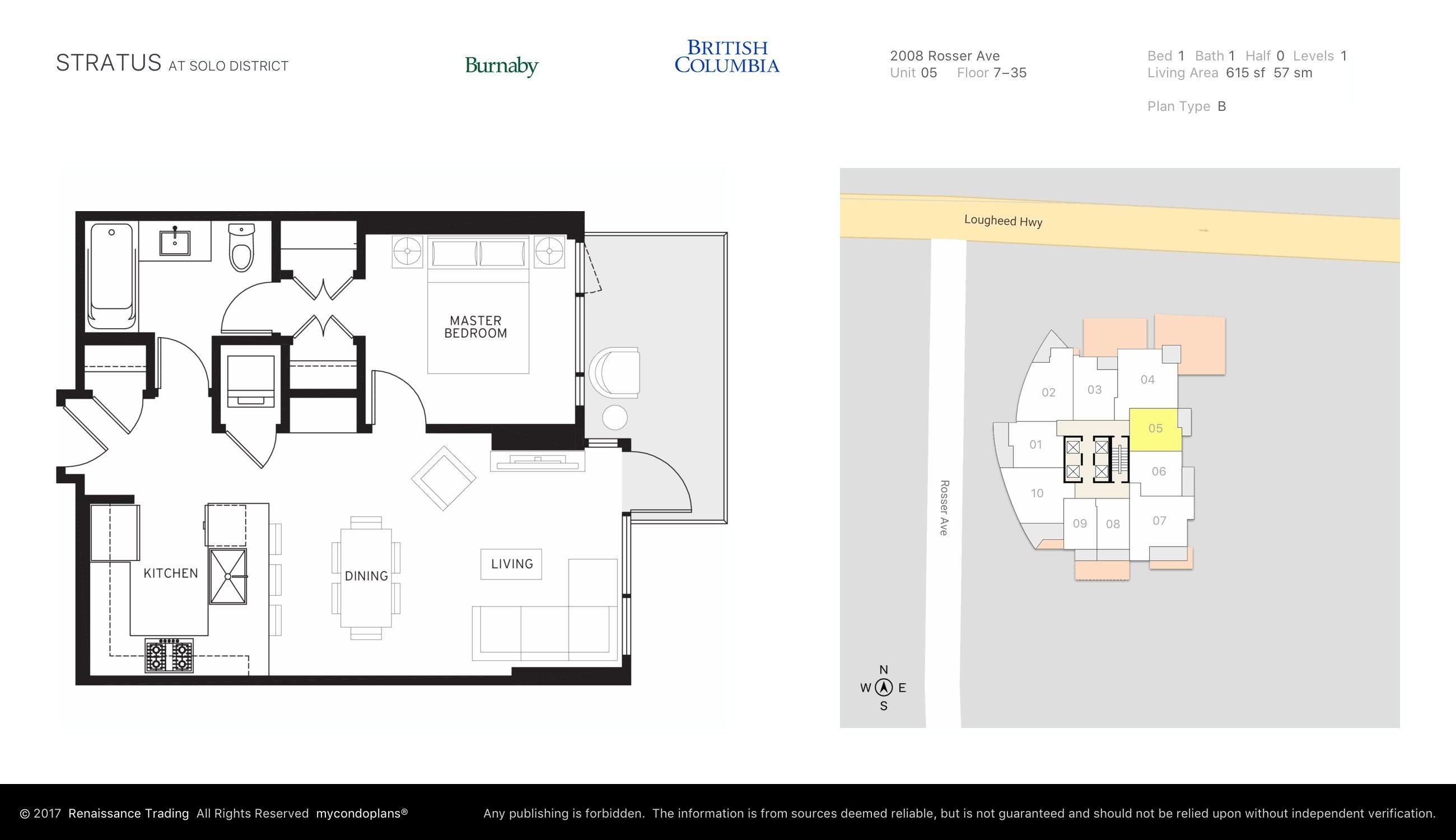 STRATUS AT SOLO DISTRICT

Burnaby

BRITISH COLUMBIA

2008 Rosser Ave
Unit 05 Floor 7–35

Bed 1 Bath 1 Half 0 Levels 1
Living Area 615 sf 57 sm

Plan Type B

MASTER BEDROOM

KITCHEN

DINING

LIVING

Lougheed Hwy

Rosser Ave

02 03 04 05 01 06 10 09 08 07

N
W E
S

© 2017 Renaissance Trading All Rights Reserved mycondoplans®

Any publishing is forbidden. The information is from sources deemed reliable, but is not guaranteed and should not be relied upon without independent verification.